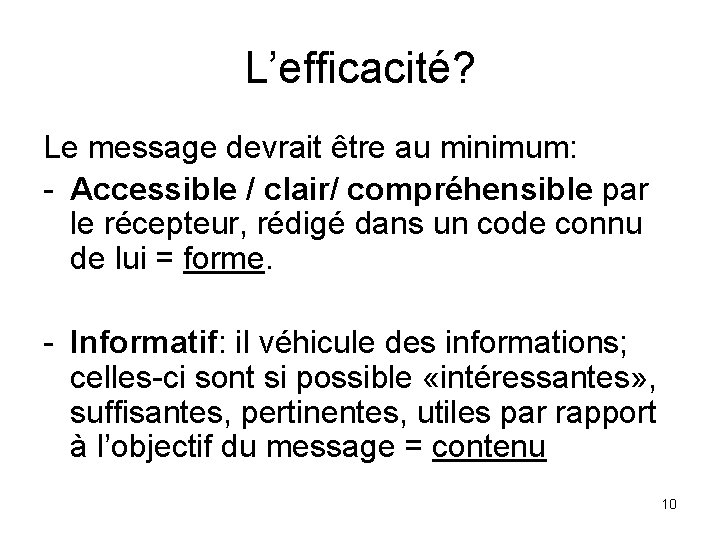 L’efficacité?

Le message devrait être au minimum:
- Accessible / clair/ compréhensible par le récepteur, rédigé dans un code connu de lui = forme.

- Informatif: il véhicule des informations; celles-ci sont si possible «intéressantes», suffisantes, pertinentes, utiles par rapport à l’objectif du message = contenu

10